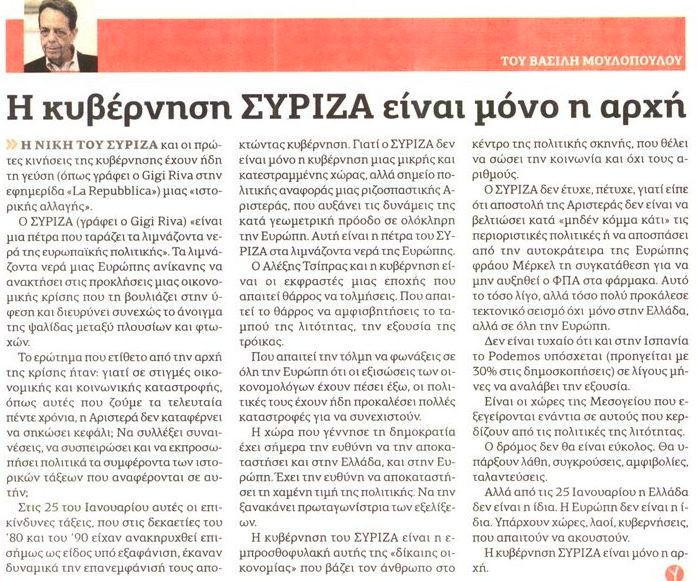 ΤΟΥ ΒΑΣΙΛΗ ΜΟΥΛΟΠΟΥΛΟΥ

Η κυβέρνηση ΣΥΡΙΖΑ είναι μόνο η αρχή

Η ΝΙΚΗ ΤΟΥ ΣΥΡΙΖΑ και οι πρώτες κινήσεις της κυβέρνησης έχουν ήδη τη γεύση (όπως γράφει ο Gigi Riva στην εφημερίδα «La Repubblica») μιας «ιστορικής αλλαγής».

Ο ΣΥΡΙΖΑ (γράφει ο Gigi Riva) «είναι μια πέτρα που ταράζει τα λιμνάζοντα νερά της ευρωπαϊκής πολιτικής». Τα λιμνάζοντα νερά μιας Ευρώπης ανίκανης να ανακτήσει στις προκλήσεις μιας οικονομικής κρίσης που τη βουλιάζει στην ύφεση και διευρύνει συνεχώς το άνοιγμα της ψαλίδας μεταξύ πλουσίων και φτωχών.

Το ερώτημα που ετίθετο από την αρχή της κρίσης ήταν: γιατί σε στιγμές οικονομικής και κοινωνικής καταστροφής, όπως αυτές που ζούμε τα τελευταία πέντε χρόνια, η Αριστερά δεν καταφέρνει να σηκώσει κεφάλι; Να συλλέξει συναινέσεις, να συσπειρώσει και να εκπροσωπήσει πολιτικά τα συμφέροντα των ιστορικών τάξεων που αναφέρονται σε αυτήν;

Στις 25 του Ιανουαρίου αυτές οι επικίνδυνες τάξεις, που στις δεκαετίες του '80 και του '90 είχαν ανακηρυχθεί επισήμως ως είδος υπό εξαφάνιση, έκαναν δυναμικά την επανεμφάνισή τους αποκτώντας κυβέρνηση. Γιατί ο ΣΥΡΙΖΑ δεν είναι μόνο η κυβέρνηση μιας μικρής και κατεστραμμένης χώρας, αλλά σημείο πολιτικής αναφοράς μιας ριζοσπαστικής Αριστεράς, που αυξάνει τις δυνάμεις της κατά γεωμετρική πρόοδο σε ολόκληρη την Ευρώπη. Αυτή είναι η πέτρα του ΣΥΡΙΖΑ στα λιμνάζοντα νερά της Ευρώπης.

Ο Αλέξης Τσίπρας και η κυβέρνηση είναι οι εκφραστές μιας εποχής που απαιτεί θάρρος να τολμήσεις. Που απαιτεί το θάρρος να αμφισβητήσεις το ταμπού της λιτότητας, την εξουσία της τρόικας.

Που απαιτεί την τόλμη να φωνάξεις σε όλη την Ευρώπη ότι οι εξισώσεις των οικονομολόγων έχουν πέσει έξω, οι πολιτικές τους έχουν ήδη προκαλέσει πολλές καταστροφές για να συνεχιστούν.

Η χώρα που γέννησε τη δημοκρατία έχει σήμερα την ευθύνη να την αποκαταστήσει και στην Ελλάδα, και στην Ευρώπη. Έχει την ευθύνη να αποκαταστήσει τη χαμένη τιμή της πολιτικής. Να την ξανακάνει πρωταγωνίστρια των εξελίξεων.

Η κυβέρνηση του ΣΥΡΙΖΑ είναι η εμπροσθοφυλακή αυτής της «δίκαιης οικονομίας» που βάζει τον άνθρωπο στο κέντρο της πολιτικής σκηνής, που θέλει να σώσει την κοινωνία και όχι τους αριθμούς.

Ο ΣΥΡΙΖΑ δεν έτυχε, πέτυχε, γιατί είπε ότι αποστολή της Αριστεράς δεν είναι να βελτιώσει κατά «μηδέν κόμμα κάτι» τις περιοριστικές πολιτικές ή να αποσπάσει από την αυτοκράτειρα της Ευρώπης φράου Μέρκελ τη συγκατάθεση για να μην αυξηθεί ο ΦΠΑ στα φάρμακα. Αυτό το τόσο λίγο, αλλά τόσο πολύ προκάλεσε τεκτονικό σεισμό όχι μόνο στην Ελλάδα, αλλά σε όλη την Ευρώπη.

Δεν είναι τυχαίο ότι και στην Ισπανία το Podemos υπόσχεται (προηγείται με 30% στις δημοσκοπήσεις) σε λίγους μήνες να αναλάβει την εξουσία.

Είναι οι χώρες της Μεσογείου που εξεγείρονται ενάντια σε αυτούς που κερδίζουν από τις πολιτικές της λιτότητας.

Ο δρόμος δεν θα είναι εύκολος. Θα υπάρξουν λάθη, συγκρούσεις, αμφιβολίες, ταλαντεύσεις.

Αλλά από τις 25 Ιανουαρίου η Ελλάδα δεν είναι η ίδια. Η Ευρώπη δεν είναι η ίδια. Υπάρχουν χώρες, λαοί, κυβερνήσεις, που απαιτούν να ακουστούν.

Η κυβέρνηση ΣΥΡΙΖΑ είναι μόνο η αρχή.